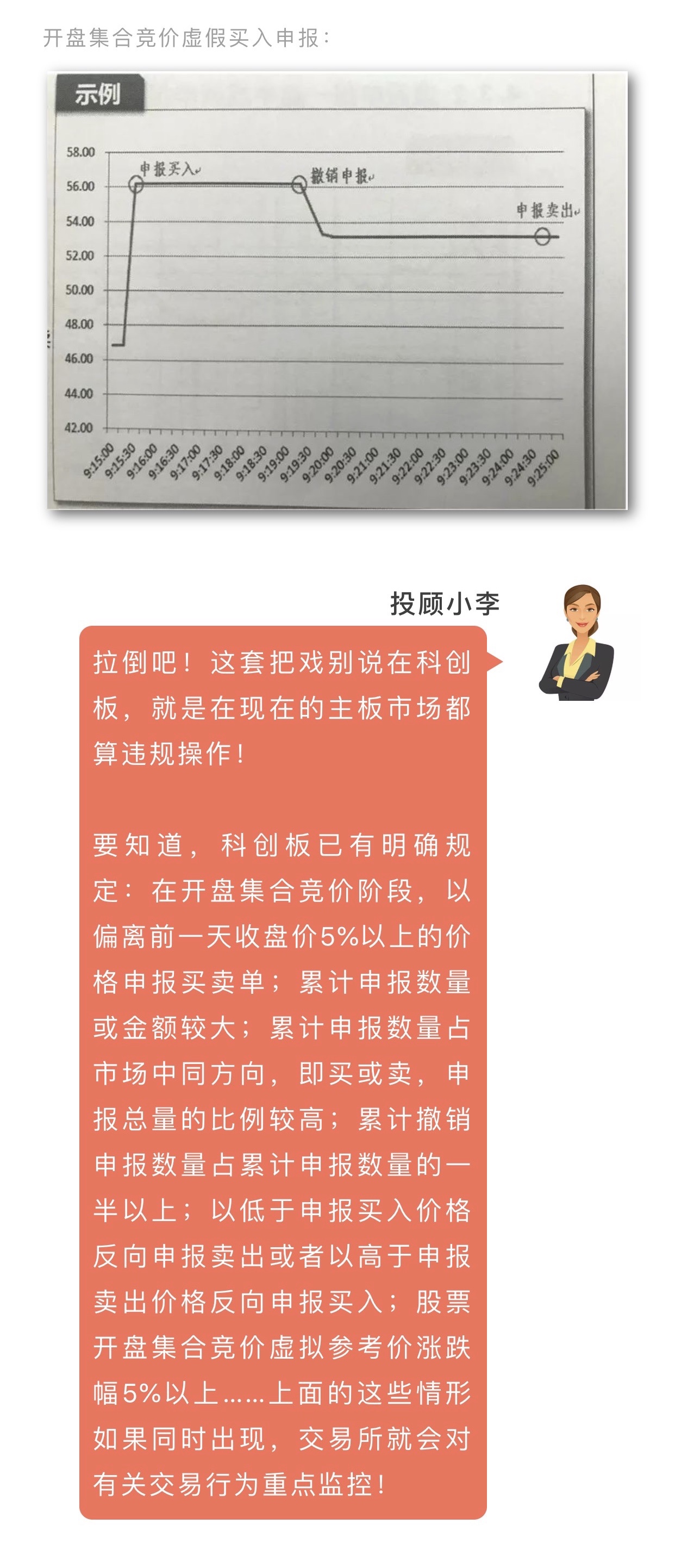 开盘集合竞价虚假买入申报：

示例

58.00
56.00
54.00
52.00
50.00
48.00
46.00
44.00
42.00

申报买入
撤销申报
申报卖出

9:15:00 9:15:30 9:16:00 9:16:30 9:17:00 9:17:30 9:18:00 9:18:30 9:19:00 9:19:30 9:20:00 9:20:30 9:21:00 9:21:30 9:22:00 9:22:30 9:23:00 9:23:30 9:24:00 9:24:30 9:25:00

投顾小李

拉倒吧！这套把戏别说在科创板，就是在现在的主板市场都算违规操作！

要知道，科创板已有明确规定：在开盘集合竞价阶段，以偏离前一天收盘价5%以上的价格申报买卖单；累计申报数量或金额较大；累计申报数量占市场中同方向，即买或卖，申报总量的比例较高；累计撤销申报数量占累计申报数量的一半以上；以低于申报买入价格反向申报卖出或者以高于申报卖出价格反向申报买入；股票开盘集合竞价虚拟参考价涨跌幅5%以上……上面的这些情形如果同时出现，交易所就会对有关交易行为重点监控！